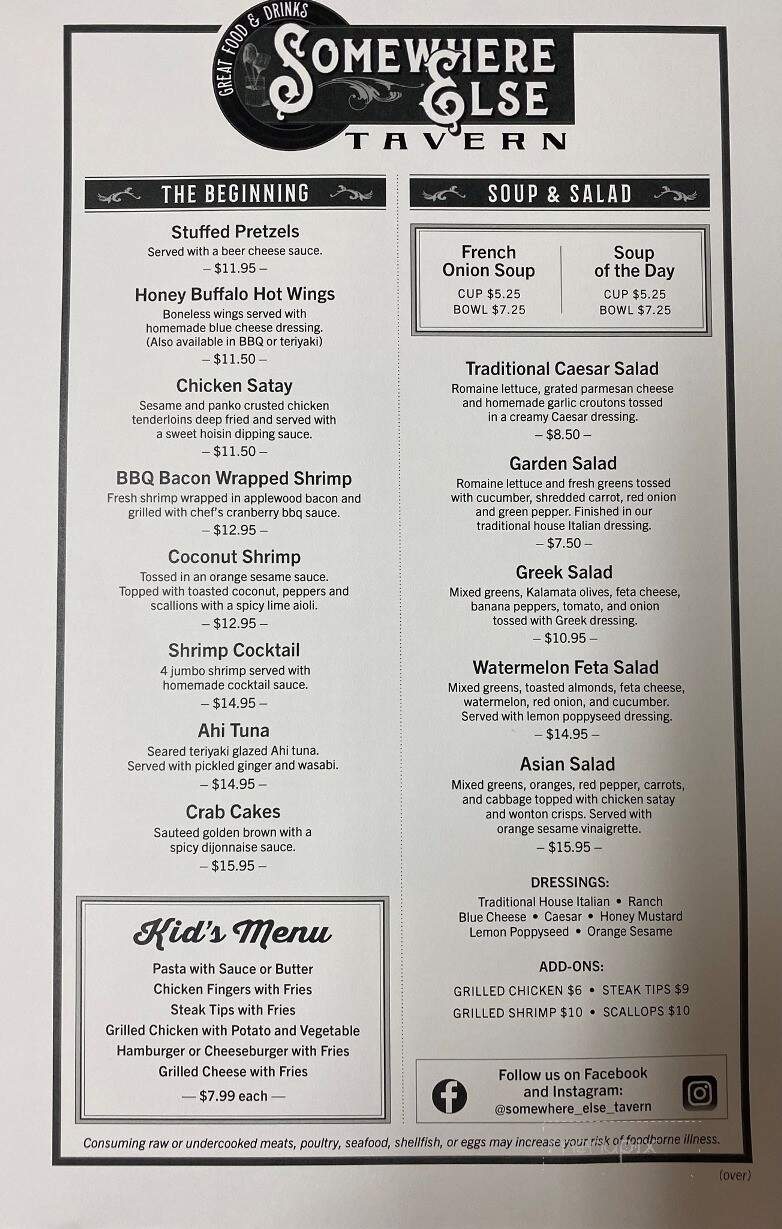 GREAT FOOD & DRINKS
SOMEWHERE ELSE
TAVERN

THE BEGINNING

Stuffed Pretzels
Served with a beer cheese sauce.
– $11.95 –

Honey Buffalo Hot Wings
Boneless wings served with homemade blue cheese dressing. (Also available in BBQ or teriyaki)
– $11.50 –

Chicken Satay
Sesame and panko crusted chicken tenderloins deep fried and served with a sweet hoisin dipping sauce.
– $11.50 –

BBQ Bacon Wrapped Shrimp
Fresh shrimp wrapped in applewood bacon and grilled with chef's cranberry bbq sauce.
– $12.95 –

Coconut Shrimp
Tossed in an orange sesame sauce. Topped with toasted coconut, peppers and scallions with a spicy lime aioli.
– $12.95 –

Shrimp Cocktail
4 jumbo shrimp served with homemade cocktail sauce.
– $14.95 –

Ahi Tuna
Seared teriyaki glazed Ahi tuna. Served with pickled ginger and wasabi.
– $14.95 –

Crab Cakes
Sauteed golden brown with a spicy dijonnaise sauce.
– $15.95 –

Kid's Menu
Pasta with Sauce or Butter
Chicken Fingers with Fries
Steak Tips with Fries
Grilled Chicken with Potato and Vegetable
Hamburger or Cheeseburger with Fries
Grilled Cheese with Fries
— $7.99 each —

SOUP & SALAD

French Onion Soup
CUP $5.25
BOWL $7.25

Soup of the Day
CUP $5.25
BOWL $7.25

Traditional Caesar Salad
Romaine lettuce, grated parmesan cheese and homemade garlic croutons tossed in a creamy Caesar dressing.
– $8.50 –

Garden Salad
Romaine lettuce and fresh greens tossed with cucumber, shredded carrot, red onion and green pepper. Finished in our traditional house Italian dressing.
– $7.50 –

Greek Salad
Mixed greens, Kalamata olives, feta cheese, banana peppers, tomato, and onion tossed with Greek dressing.
– $10.95 –

Watermelon Feta Salad
Mixed greens, toasted almonds, feta cheese, watermelon, red onion, and cucumber. Served with lemon poppyseed dressing.
– $14.95 –

Asian Salad
Mixed greens, oranges, red pepper, carrots, and cabbage topped with chicken satay and wonton crisps. Served with orange sesame vinaigrette.
– $15.95 –

DRESSINGS:
Traditional House Italian • Ranch
Blue Cheese • Caesar • Honey Mustard
Lemon Poppyseed • Orange Sesame

ADD-ONS:
GRILLED CHICKEN $6 • STEAK TIPS $9
GRILLED SHRIMP $10 • SCALLOPS $10

Follow us on Facebook and Instagram:
@somewhere_else_tavern

Consuming raw or undercooked meats, poultry, seafood, shellfish, or eggs may increase your risk of foodborne illness.

(over)